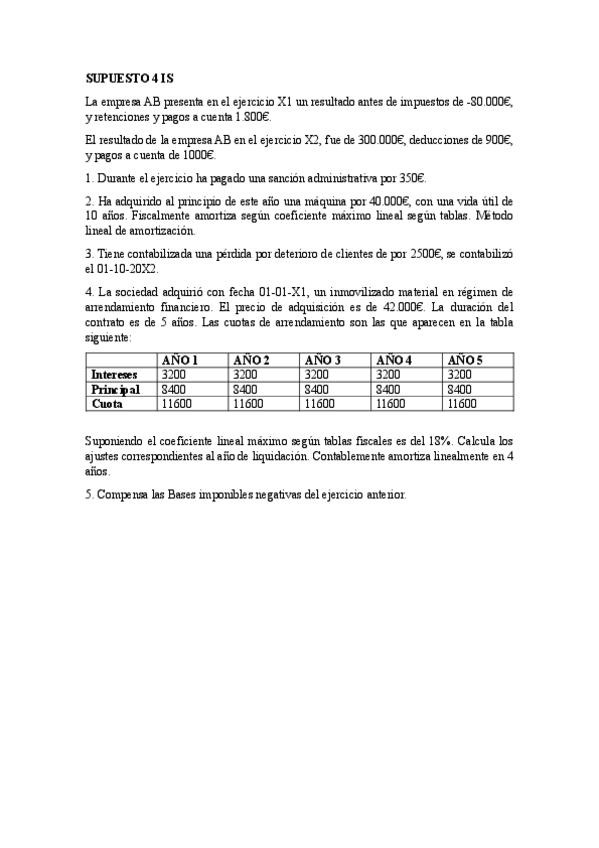 SUPUESTO 4 IS

La empresa AB presenta en el ejercicio X1 un resultado antes de impuestos de -80.000€, y retenciones y pagos a cuenta 1.800€.

El resultado de la empresa AB en el ejercicio X2, fue de 300.000€, deducciones de 900€, y pagos a cuenta de 1000€.

1. Durante el ejercicio ha pagado una sanción administrativa por 350€.

2. Ha adquirido al principio de este año una máquina por 40.000€, con una vida útil de 10 años. Fiscalmente amortiza según coeficiente máximo lineal según tablas. Método lineal de amortización.

3. Tiene contabilizada una pérdida por deterioro de clientes de por 2500€, se contabilizó el 01-10-20X2.

4. La sociedad adquirió con fecha 01-01-X1, un inmovilizado material en régimen de arrendamiento financiero. El precio de adquisición es de 42.000€. La duración del contrato es de 5 años. Las cuotas de arrendamiento son las que aparecen en la tabla siguiente:

| | AÑO 1 | AÑO 2 | AÑO 3 | AÑO 4 | AÑO 5 |
|---|---|---|---|---|---|
| Intereses | 3200 | 3200 | 3200 | 3200 | 3200 |
| Principal | 8400 | 8400 | 8400 | 8400 | 8400 |
| Cuota | 11600 | 11600 | 11600 | 11600 | 11600 |

Suponiendo el coeficiente lineal máximo según tablas fiscales es del 18%. Calcula los ajustes correspondientes al año de liquidación. Contablemente amortiza linealmente en 4 años.

5. Compensa las Bases imponibles negativas del ejercicio anterior.